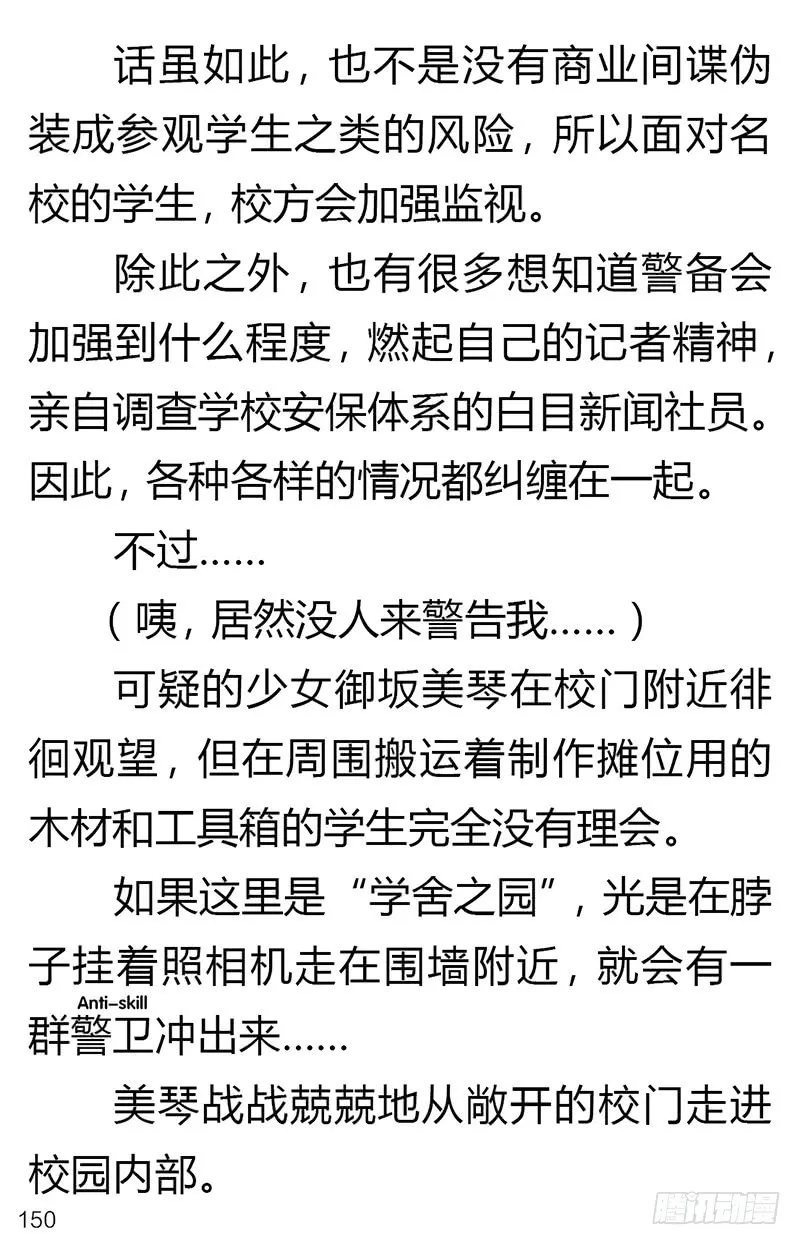 话虽如此，也不是没有商业间谍伪装成参观学生之类的风险，所以面对名校的学生，校方会加强监视。

除此之外，也有很多想知道警备会加强到什么程度，燃起自己的记者精神，亲自调查学校安保体系的白目新闻社员。因此，各种各样的情况都纠缠在一起。

不过……

（咦，居然没人来警告我……）

可疑的少女御坂美琴在校门附近徘徊观望，但在周围搬运着制作摊位用的木材和工具箱的学生完全没有理会。

如果这里是“学舍之园”，光是在脖子挂着照相机走在围墙附近，就会有一群警卫(Anti-skill)冲出来……

美琴战战兢兢地从敞开的校门走进校园内部。

150

腾讯动漫